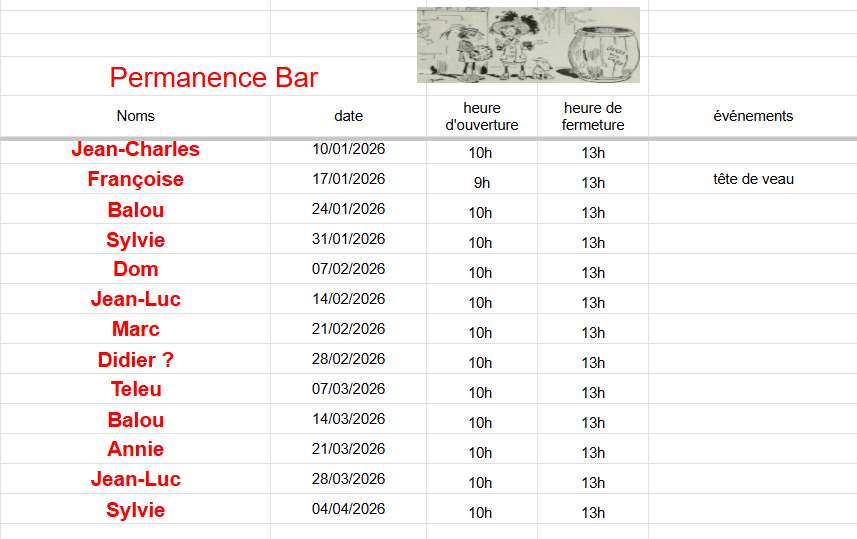 Permanence Bar

| Noms | date | heure d'ouverture | heure de fermeture | événements |
|---|---|---|---|---|
| Jean-Charles | 10/01/2026 | 10h | 13h | |
| Françoise | 17/01/2026 | 9h | 13h | tête de veau |
| Balou | 24/01/2026 | 10h | 13h | |
| Sylvie | 31/01/2026 | 10h | 13h | |
| Dom | 07/02/2026 | 10h | 13h | |
| Jean-Luc | 14/02/2026 | 10h | 13h | |
| Marc | 21/02/2026 | 10h | 13h | |
| Didier ? | 28/02/2026 | 10h | 13h | |
| Teleu | 07/03/2026 | 10h | 13h | |
| Balou | 14/03/2026 | 10h | 13h | |
| Annie | 21/03/2026 | 10h | 13h | |
| Jean-Luc | 28/03/2026 | 10h | 13h | |
| Sylvie | 04/04/2026 | 10h | 13h | |